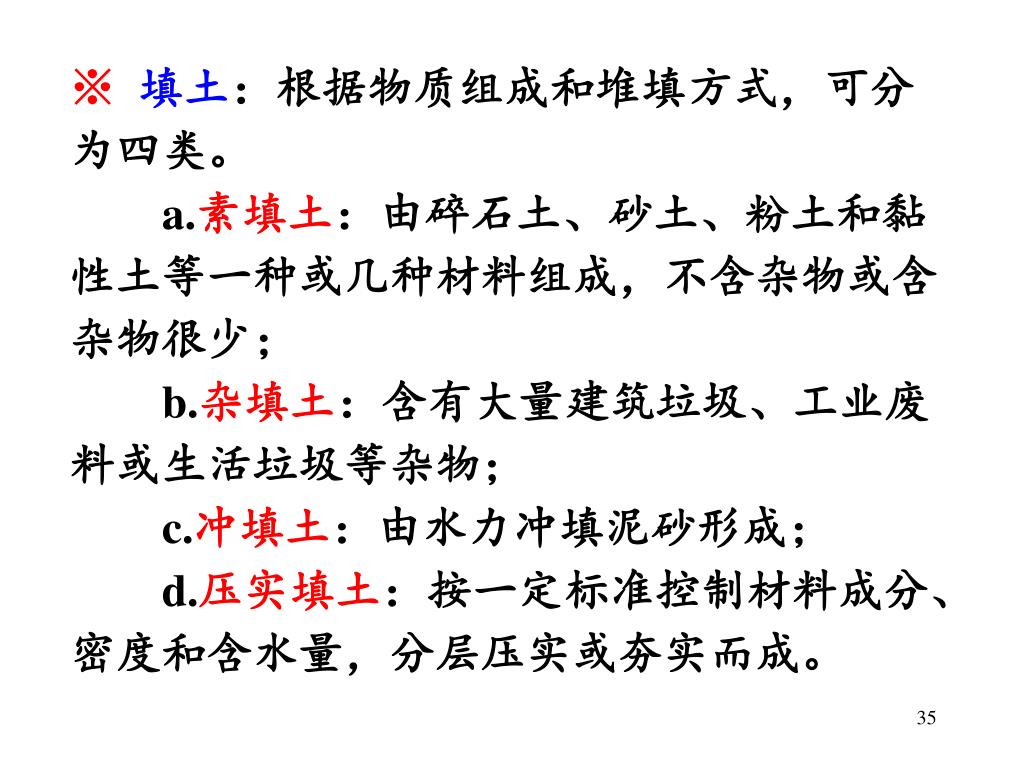 ※ 填土：根据物质组成和堆填方式，可分为四类。

a.素填土：由碎石土、砂土、粉土和黏性土等一种或几种材料组成，不含杂物或含杂物很少；

b.杂填土：含有大量建筑垃圾、工业废料或生活垃圾等杂物；

c.冲填土：由水力冲填泥砂形成；

d.压实填土：按一定标准控制材料成分、密度和含水量，分层压实或夯实而成。

35